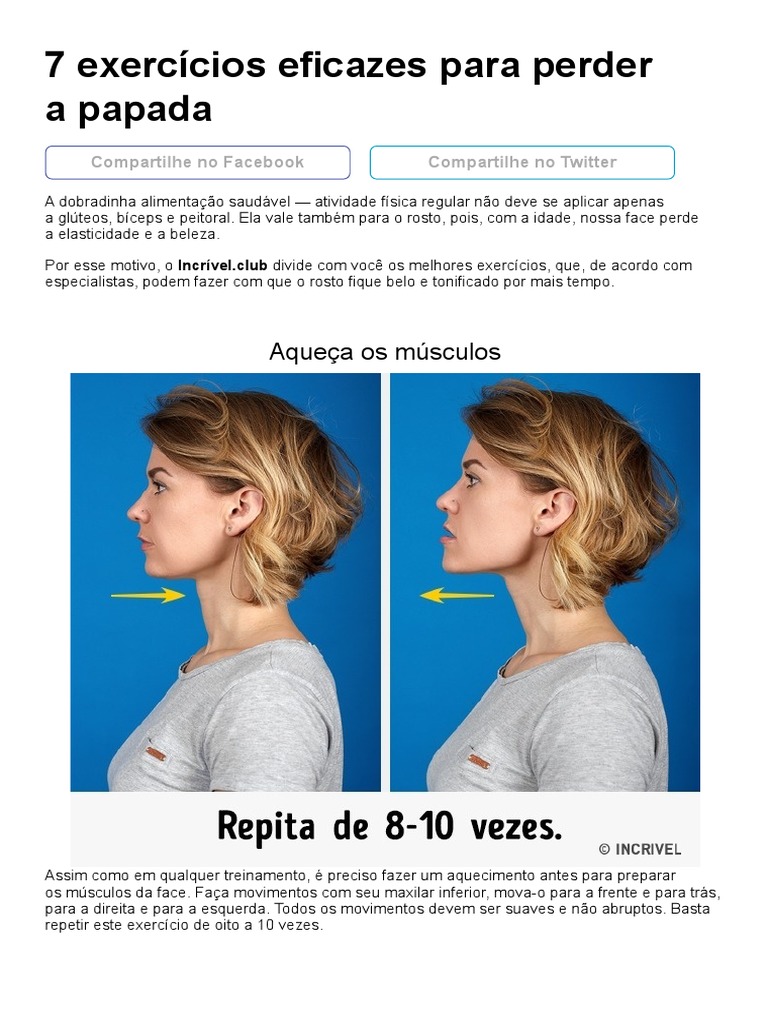 7 exercícios eficazes para perder a papada

Compartilhe no Facebook

Compartilhe no Twitter

A dobradinha alimentação saudável — atividade física regular não deve se aplicar apenas a glúteos, bíceps e peitoral. Ela vale também para o rosto, pois, com a idade, nossa face perde a elasticidade e a beleza.

Por esse motivo, o Incrível.club divide com você os melhores exercícios, que, de acordo com especialistas, podem fazer com que o rosto fique belo e tonificado por mais tempo.

Aqueça os músculos

Repita de 8-10 vezes.

© INCRIVEL

Assim como em qualquer treinamento, é preciso fazer um aquecimento antes para preparar os músculos da face. Faça movimentos com seu maxilar inferior, mova-o para a frente e para trás, para a direita e para a esquerda. Todos os movimentos devem ser suaves e não abruptos. Basta repetir este exercício de oito a 10 vezes.